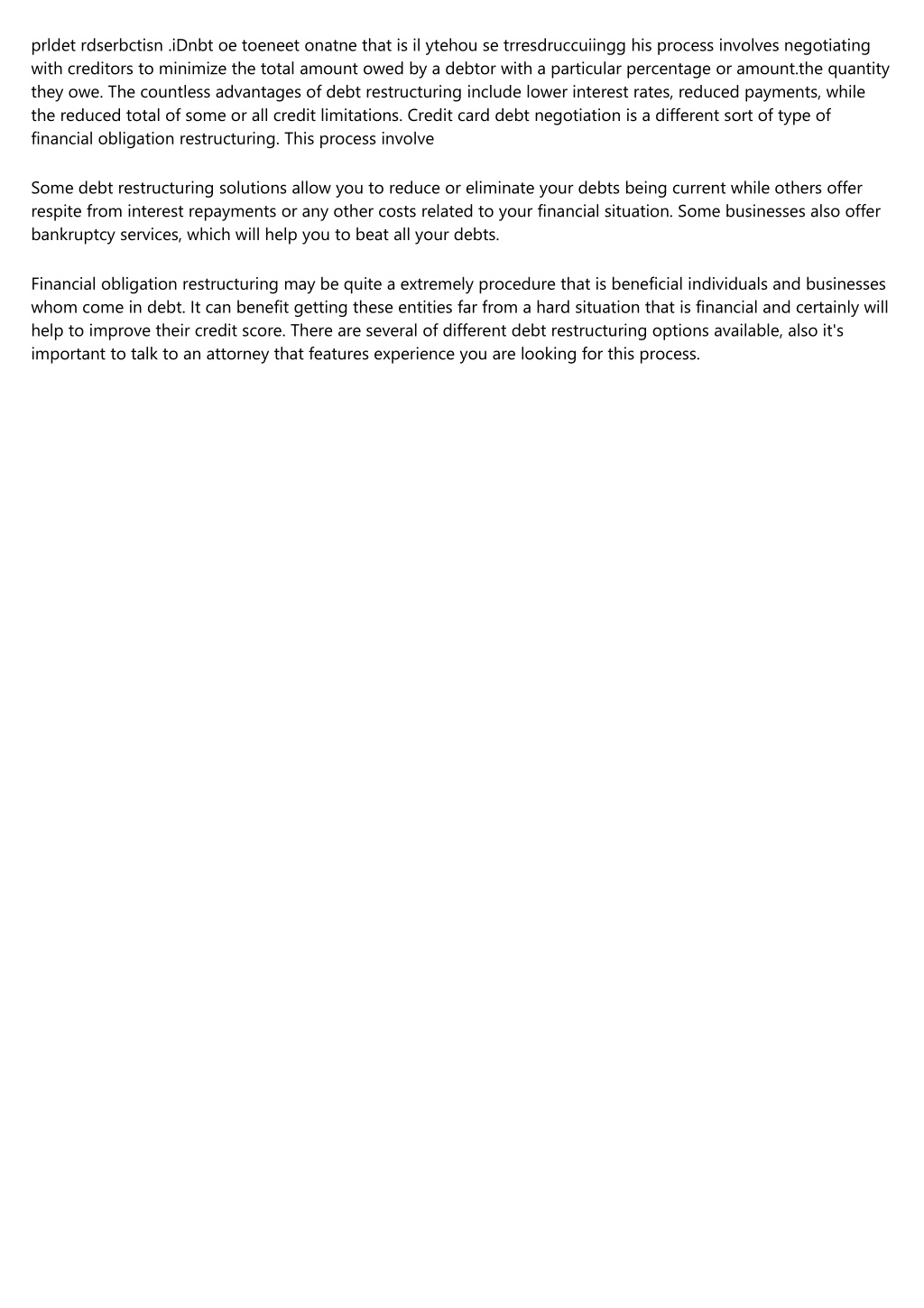 prldet rdserbctisn .iDnbt oe toeneet onatne that is il ytehou se trresdruccuiingg his process involves negotiating with creditors to minimize the total amount owed by a debtor with a particular percentage or amount.the quantity they owe. The countless advantages of debt restructuring include lower interest rates, reduced payments, while the reduced total of some or all credit limitations. Credit card debt negotiation is a different sort of type of financial obligation restructuring. This process involve

Some debt restructuring solutions allow you to reduce or eliminate your debts being current while others offer respite from interest repayments or any other costs related to your financial situation. Some businesses also offer bankruptcy services, which will help you to beat all your debts.

Financial obligation restructuring may be quite a extremely procedure that is beneficial individuals and businesses whom come in debt. It can benefit getting these entities far from a hard situation that is financial and certainly will help to improve their credit score. There are several of different debt restructuring options available, also it's important to talk to an attorney that features experience you are looking for this process.